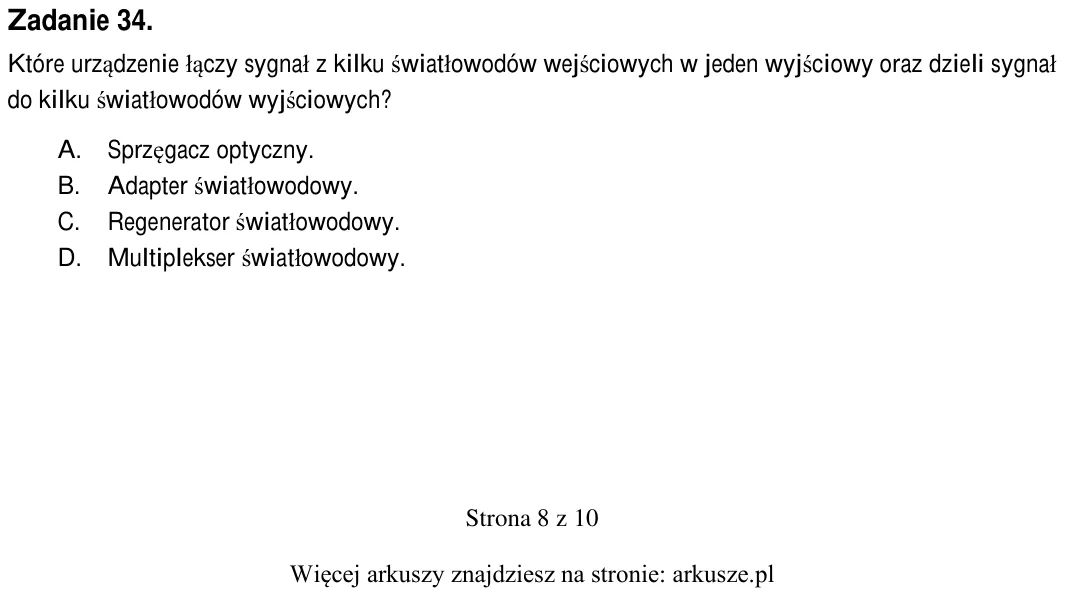 Zadanie 34.

Które urządzenie łączy sygnał z kilku światłowodów wejściowych w jeden wyjściowy oraz dzieli sygnał do kilku światłowodów wyjściowych?

A. Sprzęgacz optyczny.
B. Adapter światłowodowy.
C. Regenerator światłowodowy.
D. Multiplekser światłowodowy.

Strona 8 z 10

Więcej arkuszy znajdziesz na stronie: arkusze.pl